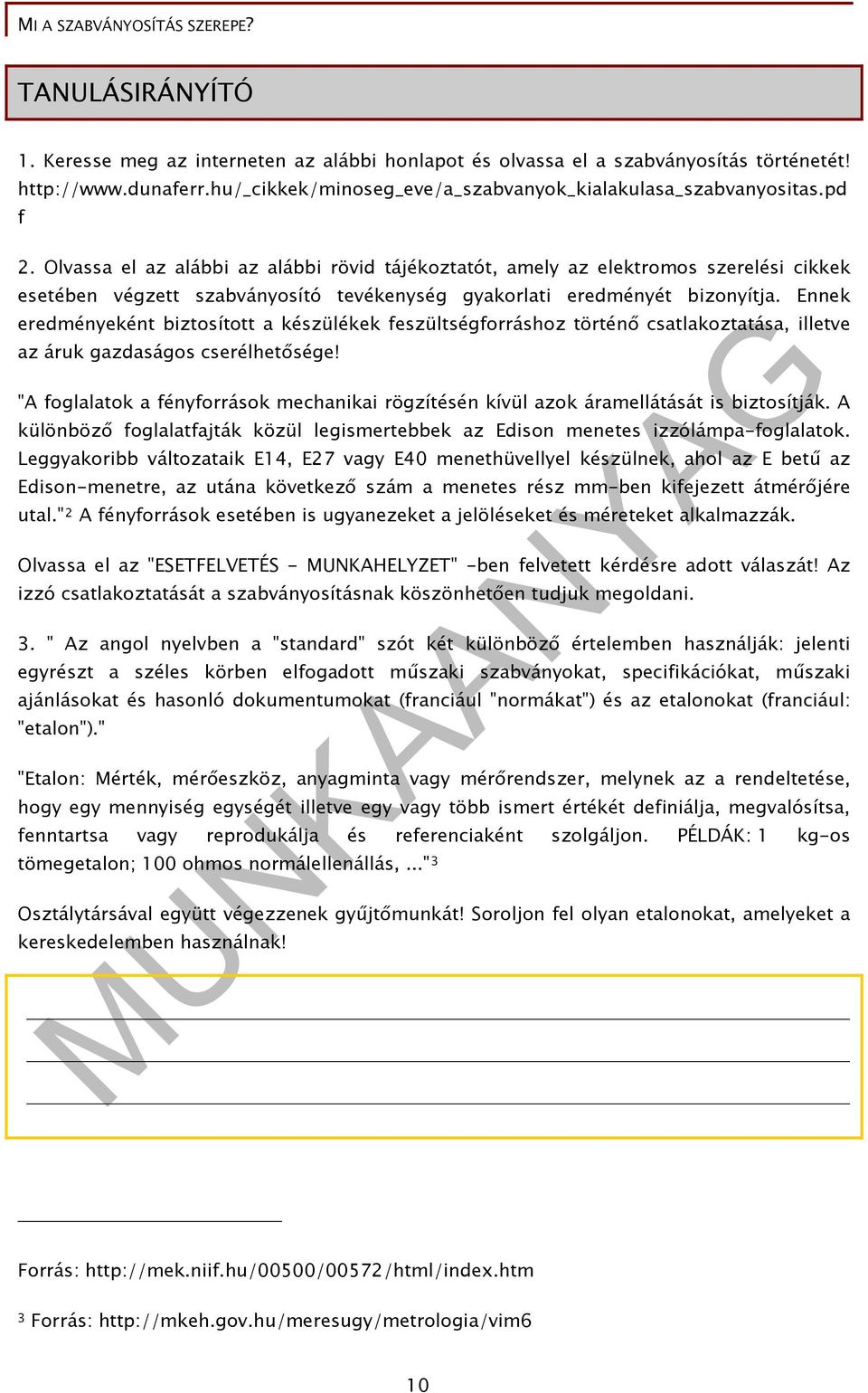 MI A SZABVÁNYOSÍTÁS SZEREPE?

TANULÁSIRÁNYÍTÓ

1. Keresse meg az interneten az alábbi honlapot és olvassa el a szabványosítás történetét! http://www.dunaferr.hu/_cikkek/minoseg_eve/a_szabvanyok_kialakulasa_szabvanyositas.pdf

2. Olvassa el az alábbi az alábbi rövid tájékoztatót, amely az elektromos szerelési cikkek esetében végzett szabványosító tevékenység gyakorlati eredményét bizonyítja. Ennek eredményeként biztosított a készülékek feszültségforráshoz történő csatlakoztatása, illetve az áruk gazdaságos cserélhetősége!

"A foglalatok a fényforrások mechanikai rögzítésén kívül azok áramellátását is biztosítják. A különböző foglalatfajták közül legismertebbek az Edison menetes izzólámpa-foglalatok. Leggyakoribb változataik E14, E27 vagy E40 menethüvellyel készülnek, ahol az E betű az Edison-menetre, az utána következő szám a menetes rész mm-ben kifejezett átmérőjére utal."$^2$ A fényforrások esetében is ugyanezeket a jelöléseket és méreteket alkalmazzák.

Olvassa el az "ESETFELVETÉS - MUNKAHELYZET" -ben felvetett kérdésre adott válaszát! Az izzó csatlakoztatását a szabványosításnak köszönhetően tudjuk megoldani.

3. " Az angol nyelvben a "standard" szót két különböző értelemben használják: jelenti egyrészt a széles körben elfogadott műszaki szabványokat, specifikációkat, műszaki ajánlásokat és hasonló dokumentumokat (franciául "normákat") és az etalonokat (franciául: "etalon")."

"Etalon: Mérték, mérőeszköz, anyagminta vagy mérőrendszer, melynek az a rendeltetése, hogy egy mennyiség egységét illetve egy vagy több ismert értékét definiálja, megvalósítsa, fenntartsa vagy reprodukálja és referenciaként szolgáljon. PÉLDÁK: 1 kg-os tömegetalon; 100 ohmos normálellenállás, ..."$^3$

Osztálytársával együtt végezzenek gyűjtőmunkát! Soroljon fel olyan etalonokat, amelyeket a kereskedelemben használnak!

MUNKAANYAG

Forrás: http://mek.niif.hu/00500/00572/html/index.htm

$^3$ Forrás: http://mkeh.gov.hu/meresugy/metrologia/vim6

10